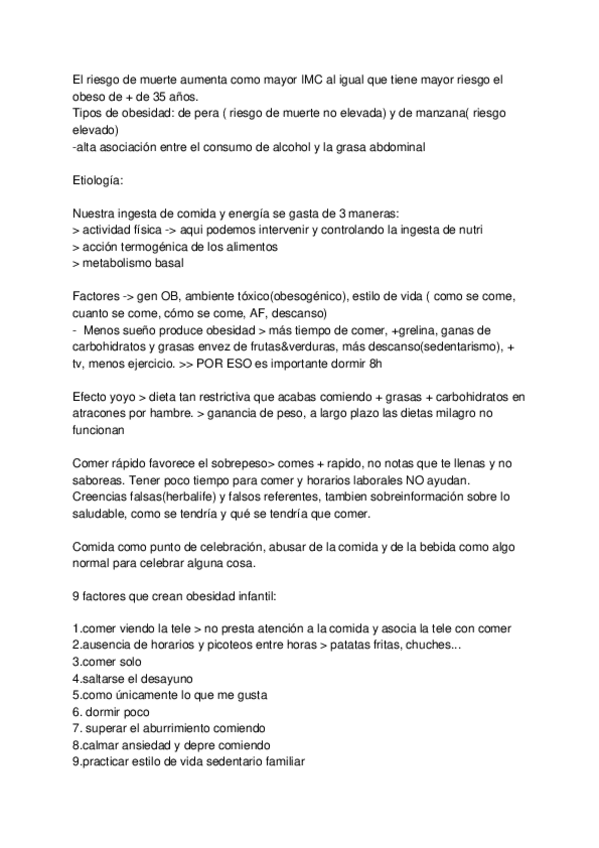 El riesgo de muerte aumenta como mayor IMC al igual que tiene mayor riesgo el obeso de + de 35 años.
Tipos de obesidad: de pera ( riesgo de muerte no elevada) y de manzana( riesgo elevado)
-alta asociación entre el consumo de alcohol y la grasa abdominal

Etiología:

Nuestra ingesta de comida y energía se gasta de 3 maneras:
> actividad física -> aqui podemos intervenir y controlando la ingesta de nutri
> acción termogénica de los alimentos
> metabolismo basal

Factores -> gen OB, ambiente tóxico(obesogénico), estilo de vida ( como se come, cuanto se come, cómo se come, AF, descanso)
- Menos sueño produce obesidad > más tiempo de comer, +grelina, ganas de carbohidratos y grasas envez de frutas&verduras, más descanso(sedentarismo), + tv, menos ejercicio. >> POR ESO es importante dormir 8h

Efecto yoyo > dieta tan restrictiva que acabas comiendo + grasas + carbohidratos en atracones por hambre. > ganancia de peso, a largo plazo las dietas milagro no funcionan

Comer rápido favorece el sobrepeso> comes + rapido, no notas que te llenas y no saboreas. Tener poco tiempo para comer y horarios laborales NO ayudan.
Creencias falsas(herbalife) y falsos referentes, tambien sobreinformación sobre lo saludable, como se tendría y qué se tendría que comer.

Comida como punto de celebración, abusar de la comida y de la bebida como algo normal para celebrar alguna cosa.

9 factores que crean obesidad infantil:

1.comer viendo la tele > no presta atención a la comida y asocia la tele con comer
2.ausencia de horarios y picoteos entre horas > patatas fritas, chuches...
3.comer solo
4.saltarse el desayuno
5.como únicamente lo que me gusta
6. dormir poco
7. superar el aburrimiento comiendo
8.calmar ansiedad y depre comiendo
9.practicar estilo de vida sedentario familiar